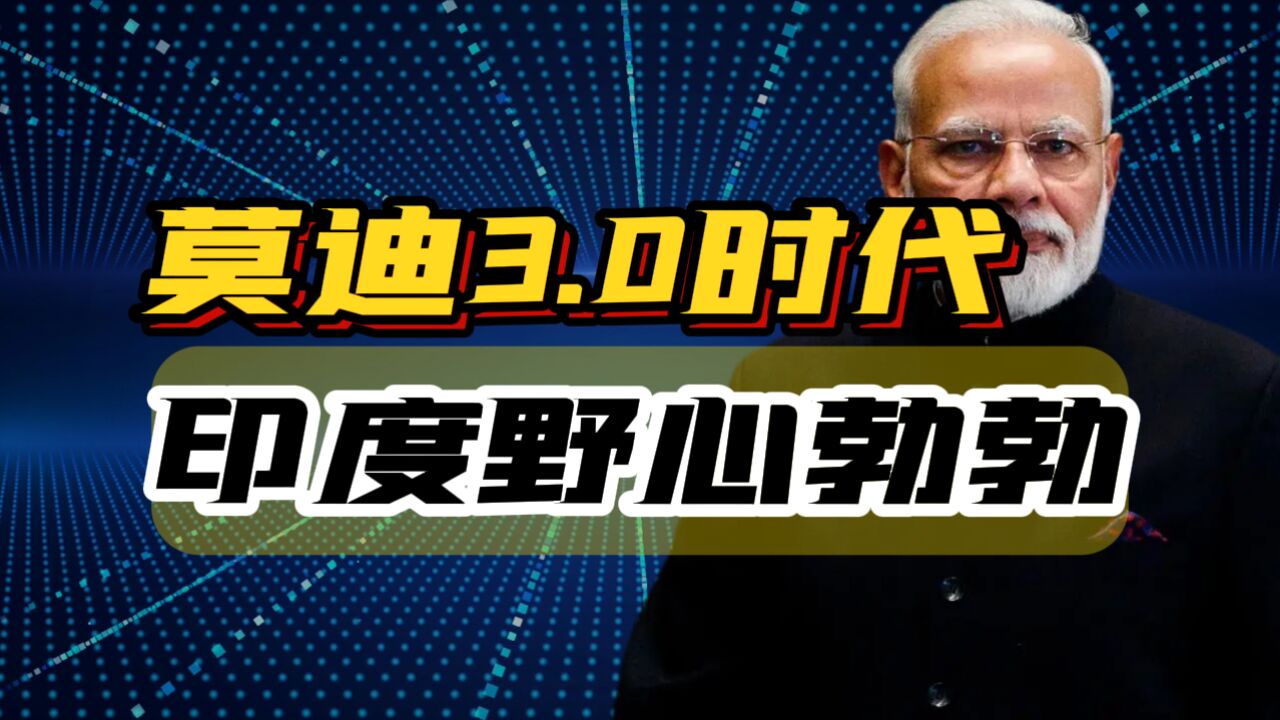 莫迪3.0时代

印度野心勃勃